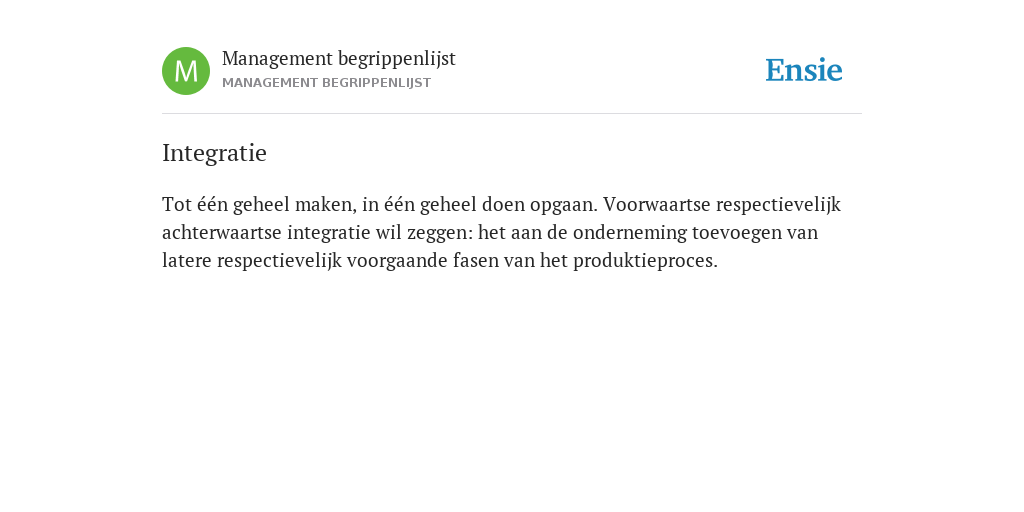 M

Management begrippenlijst
MANAGEMENT BEGRIPPENLIJST

Ensie

Integratie

Tot één geheel maken, in één geheel doen opgaan. Voorwaartse respectievelijk achterwaartse integratie wil zeggen: het aan de onderneming toevoegen van latere respectievelijk voorgaande fasen van het produktieproces.